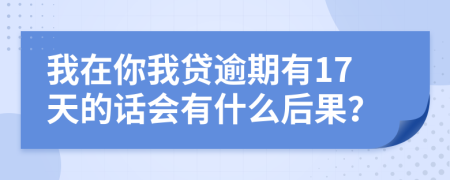 我在你我贷逾期有17天的话会有什么后果?